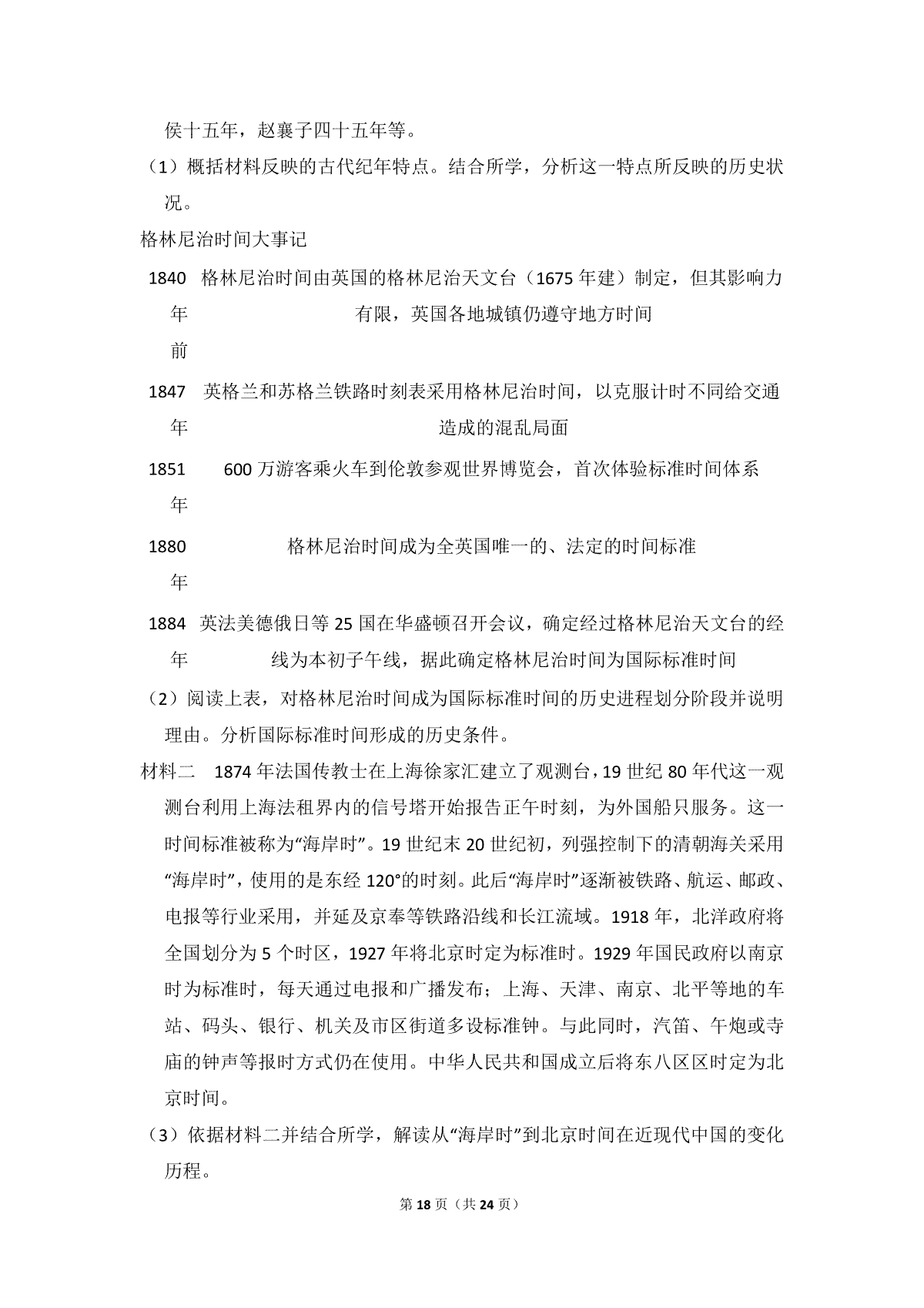 侯十五年，赵襄子四十五年等。

（1）概括材料反映的古代纪年特点。结合所学，分析这一特点所反映的历史状况。

格林尼治时间大事记

| | |
|---|---|
| 1840年前 | 格林尼治时间由英国的格林尼治天文台（1675年建）制定，但其影响力有限，英国各地城镇仍遵守地方时间 |
| 1847年 | 英格兰和苏格兰铁路时刻表采用格林尼治时间，以克服计时不同给交通造成的混乱局面 |
| 1851年 | 600万游客乘火车到伦敦参观世界博览会，首次体验标准时间体系 |
| 1880年 | 格林尼治时间成为全英国唯一的、法定的时间标准 |
| 1884年 | 英法美德俄日等25国在华盛顿召开会议，确定经过格林尼治天文台的经线为本初子午线，据此确定格林尼治时间为国际标准时间 |

（2）阅读上表，对格林尼治时间成为国际标准时间的历史进程划分阶段并说明理由。分析国际标准时间形成的历史条件。

材料二 1874年法国传教士在上海徐家汇建立了观测台，19世纪80年代这一观测台利用上海法租界内的信号塔开始报告正午时刻，为外国船只服务。这一时间标准被称为“海岸时”。19世纪末20世纪初，列强控制下的清朝海关采用“海岸时”，使用的是东经120°的时刻。此后“海岸时”逐渐被铁路、航运、邮政、电报等行业采用，并延及京奉等铁路沿线和长江流域。1918年，北洋政府将全国划分为5个时区，1927年将北京时定为标准时。1929年国民政府以南京时为标准时，每天通过电报和广播发布；上海、天津、南京、北平等地的车站、码头、银行、机关及市区街道多设标准钟。与此同时，汽笛、午炮或寺庙的钟声等报时方式仍在使用。中华人民共和国成立后将东八区区时定为北京时间。

（3）依据材料二并结合所学，解读从“海岸时”到北京时间在近现代中国的变化历程。

第18页（共24页）